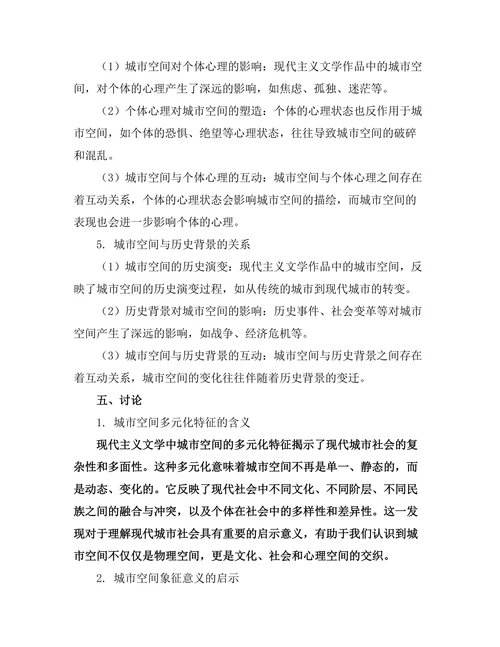 （1）城市空间对个体心理的影响：现代主义文学作品中的城市空间，对个体的心理产生了深远的影响，如焦虑、孤独、迷茫等。

（2）个体心理对城市空间的塑造：个体的心理状态也反作用于城市空间，如个体的恐惧、绝望等心理状态，往往导致城市空间的破碎和混乱。

（3）城市空间与个体心理的互动：城市空间与个体心理之间存在着互动关系，个体的心理状态会影响城市空间的描绘，而城市空间的表现也会进一步影响个体的心理。

5. 城市空间与历史背景的关系

（1）城市空间的历史演变：现代主义文学作品中的城市空间，反映了城市空间的历史演变过程，如从传统的城市到现代城市的转变。

（2）历史背景对城市空间的影响：历史事件、社会变革等对城市空间产生了深远的影响，如战争、经济危机等。

（3）城市空间与历史背景的互动：城市空间与历史背景之间存在着互动关系，城市空间的变化往往伴随着历史背景的变迁。

五、讨论

1. 城市空间多元化特征的含义

现代主义文学中城市空间的多元化特征揭示了现代城市社会的复杂性和多面性。这种多元化意味着城市空间不再是单一、静态的，而是动态、变化的。它反映了现代社会中不同文化、不同阶层、不同民族之间的融合与冲突，以及个体在社会中的多样性和差异性。这一发现对于理解现代城市社会具有重要的启示意义，有助于我们认识到城市空间不仅仅是物理空间，更是文化、社会和心理空间的交织。

2. 城市空间象征意义的启示